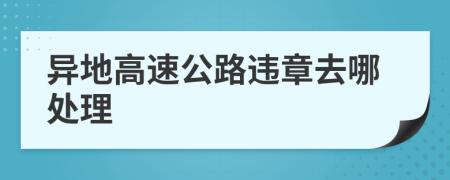 异地高速公路违章去哪处理